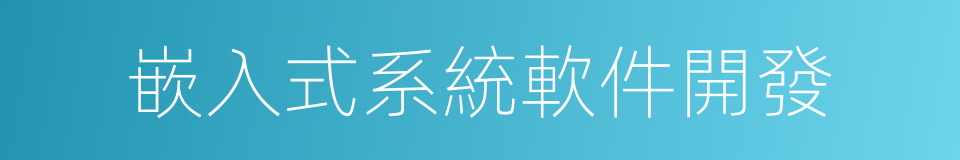 嵌入式系統軟件開發